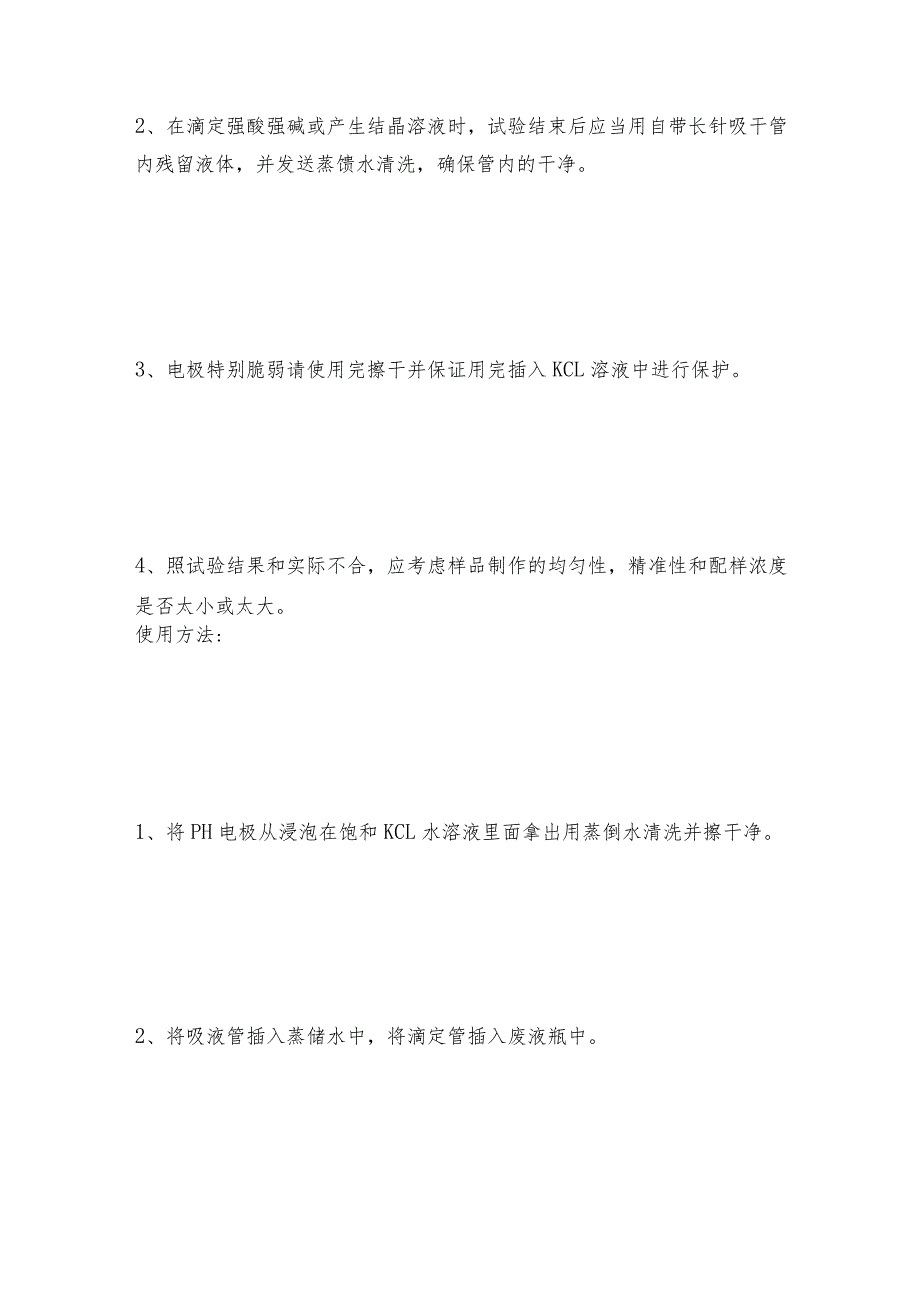 2、在滴定强酸强碱或产生结晶溶液时，试验结束后应当用自带长针吸干管内残留液体，并发送蒸馈水清洗，确保管内的干净。

3、电极特别脆弱请使用完擦干并保证用完插入KCL溶液中进行保护。

4、照试验结果和实际不合，应考虑样品制作的均匀性，精准性和配样浓度是否太小或太大。
使用方法：

1、将PH电极从浸泡在饱和KCL水溶液里面拿出用蒸倒水清洗并擦干净。

2、将吸液管插入蒸储水中，将滴定管插入废液瓶中。